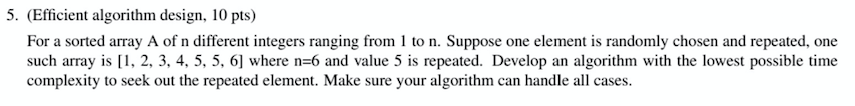 5. (Efficient algorithm design, 10 pts)

For a sorted array A of n different integers ranging from 1 to n. Suppose one element is randomly chosen and repeated, one such array is [1, 2, 3, 4, 5, 5, 6] where n=6 and value 5 is repeated. Develop an algorithm with the lowest possible time complexity to seek out the repeated element. Make sure your algorithm can handle all cases.